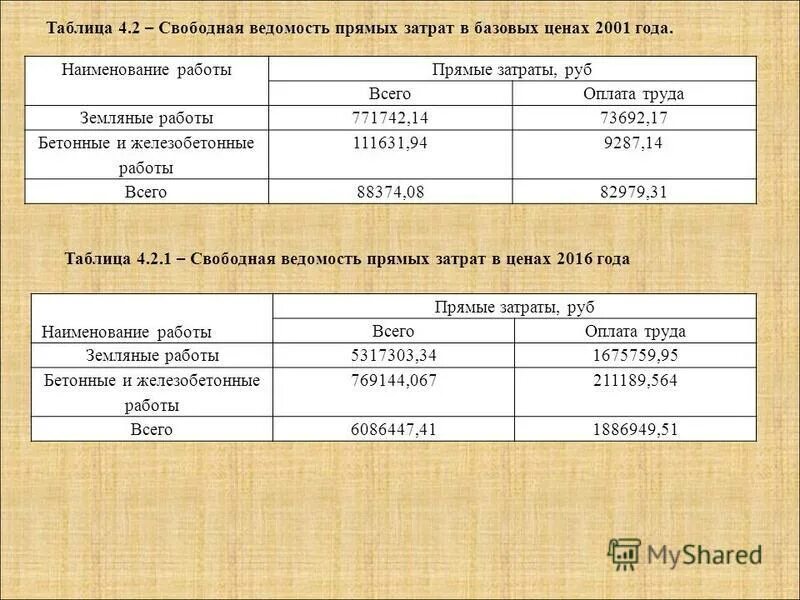 Таблица 4.2 – Свободная ведомость прямых затрат в базовых ценах 2001 года.

| Наименование работы | Прямые затраты, руб | |
|---|---|---|
| | Всего | Оплата труда |
| Земляные работы | 771742,14 | 73692,17 |
| Бетонные и железобетонные работы | 111631,94 | 9287,14 |
| Всего | 88374,08 | 82979,31 |

Таблица 4.2.1 – Свободная ведомость прямых затрат в ценах 2016 года

| Наименование работы | Прямые затраты, руб | |
|---|---|---|
| | Всего | Оплата труда |
| Земляные работы | 5317303,34 | 1675759,95 |
| Бетонные и железобетонные работы | 769144,067 | 211189,564 |
| Всего | 6086447,41 | 1886949,51 |

MyShared